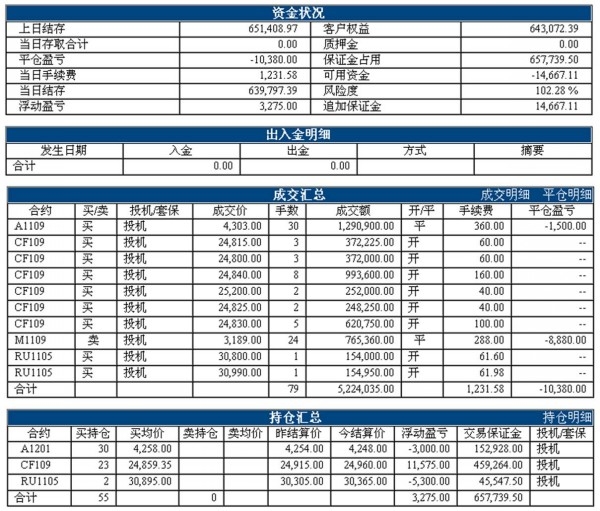 资金状况

| 上日结存 | 651,408.97 | 客户权益 | 643,072.39 |
|---|---|---|---|
| 当日存取合计 | 0.00 | 质押金 | 0.00 |
| 平仓盈亏 | -10,380.00 | 保证金占用 | 657,739.50 |
| 当日手续费 | 1,231.58 | 可用资金 | -14,667.11 |
| 当日结存 | 639,797.39 | 风险度 | 102.28 % |
| 浮动盈亏 | 3,275.00 | 追加保证金 | 14,667.11 |

出入金明细

| 发生日期 | 入金 | 出金 | 方式 | 摘要 |
|---|---|---|---|---|
| 合计 | 0.00 | 0.00 | | |

成交汇总 成交明细 平仓明细

| 合约 | 买/卖 | 投机/套保 | 成交价 | 手数 | 成交额 | 开/平 | 手续费 | 平仓盈亏 |
|---|---|---|---|---|---|---|---|---|
| A1109 | 买 | 投机 | 4,303.00 | 30 | 1,290,900.00 | 平 | 360.00 | -1,500.00 |
| CF109 | 买 | 投机 | 24,815.00 | 3 | 372,225.00 | 开 | 60.00 | -- |
| CF109 | 买 | 投机 | 24,800.00 | 3 | 372,000.00 | 开 | 60.00 | -- |
| CF109 | 买 | 投机 | 24,840.00 | 8 | 993,600.00 | 开 | 160.00 | -- |
| CF109 | 买 | 投机 | 25,200.00 | 2 | 252,000.00 | 开 | 40.00 | -- |
| CF109 | 买 | 投机 | 24,825.00 | 2 | 248,250.00 | 开 | 40.00 | -- |
| CF109 | 买 | 投机 | 24,830.00 | 5 | 620,750.00 | 开 | 100.00 | -- |
| M1109 | 卖 | 投机 | 3,189.00 | 24 | 765,360.00 | 平 | 288.00 | -8,880.00 |
| RU1105 | 买 | 投机 | 30,800.00 | 1 | 154,000.00 | 开 | 61.60 | -- |
| RU1105 | 买 | 投机 | 30,990.00 | 1 | 154,950.00 | 开 | 61.98 | -- |
| 合计 | | | | 79 | 5,224,035.00 | | 1,231.58 | -10,380.00 |

持仓汇总 持仓明细

| 合约 | 买持仓 | 买均价 | 卖持仓 | 卖均价 | 昨结算价 | 今结算价 | 浮动盈亏 | 交易保证金 | 投机/套保 |
|---|---|---|---|---|---|---|---|---|---|
| A1201 | 30 | 4,258.00 | | | 4,254.00 | 4,248.00 | -3,000.00 | 152,928.00 | 投机 |
| CF109 | 23 | 24,859.35 | | | 24,915.00 | 24,960.00 | 11,575.00 | 459,264.00 | 投机 |
| RU1105 | 2 | 30,895.00 | | | 30,305.00 | 30,365.00 | -5,300.00 | 45,547.50 | 投机 |
| 合计 | 55 | | 0 | | | | 3,275.00 | 657,739.50 | |